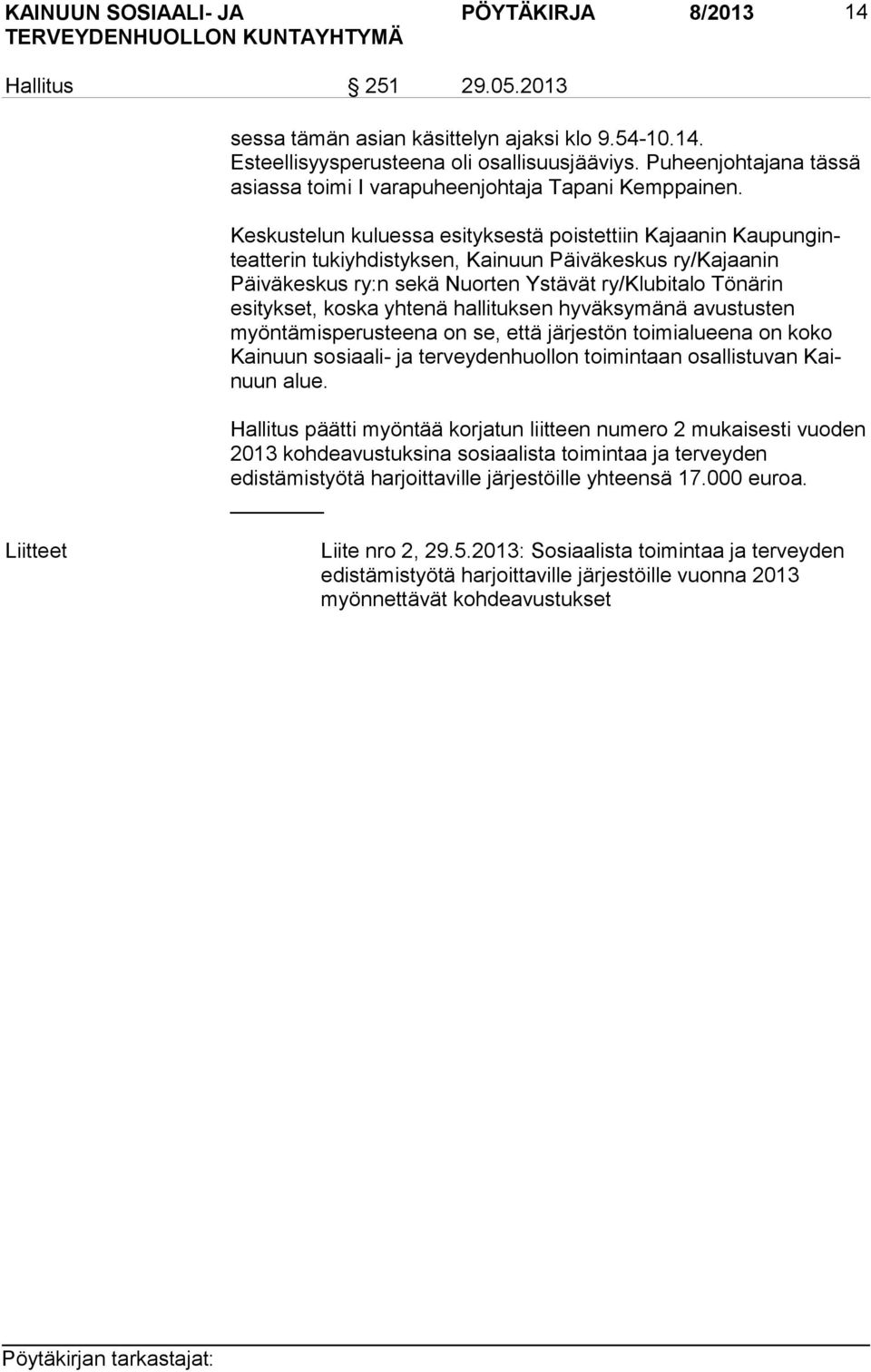 KAINUUN SOSIAALI- JA TERVEYDENHUOLLON KUNTAYHTYMÄ PÖYTÄKIRJA 8/2013 14

Hallitus § 251 29.05.2013

sessa tämän asian käsittelyn ajaksi klo 9.54-10.14. Esteellisyysperusteena oli osallisuusjääviys. Puheenjohtajana tässä asiassa toimi I varapuheenjohtaja Tapani Kemppainen.

Keskustelun kuluessa esityksestä poistettiin Kajaanin Kaupunginteatterin tukiyhdistyksen, Kainuun Päiväkeskus ry/Kajaanin Päiväkeskus ry:n sekä Nuorten Ystävät ry/Klubitalo Tönärin esitykset, koska yhtenä hallituksen hyväksymänä avustusten myöntämisperusteena on se, että järjestön toimialueena on koko Kainuun sosiaali- ja terveydenhuollon toimintaan osallistuvan Kainuun alue.

Hallitus päätti myöntää korjatun liitteen numero 2 mukaisesti vuoden 2013 kohdeavustuksina sosiaalista toimintaa ja terveyden edistämistyötä harjoittaville järjestöille yhteensä 17.000 euroa.

Liitteet

Liite nro 2, 29.5.2013: Sosiaalista toimintaa ja terveyden edistämistyötä harjoittaville järjestöille vuonna 2013 myönnettävät kohdeavustukset

Pöytäkirjan tarkastajat: